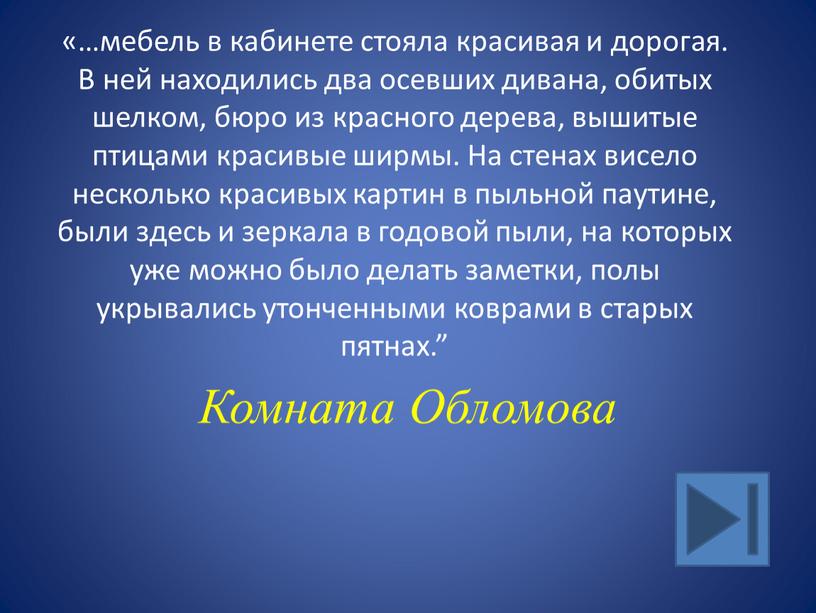 «…мебель в кабинете стояла красивая и дорогая. В ней находились два осевших дивана, обитых шелком, бюро из красного дерева, вышитые птицами красивые ширмы. На стенах висело несколько красивых картин в пыльной паутине, были здесь и зеркала в годовой пыли, на которых уже можно было делать заметки, полы укрывались утонченными коврами в старых пятнах.”

Комната Обломова